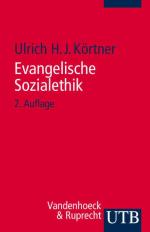 Ulrich H. J. Körtner

Evangelische Sozialethik

2. Auflage

Vandenhoeck & Ruprecht

UTB